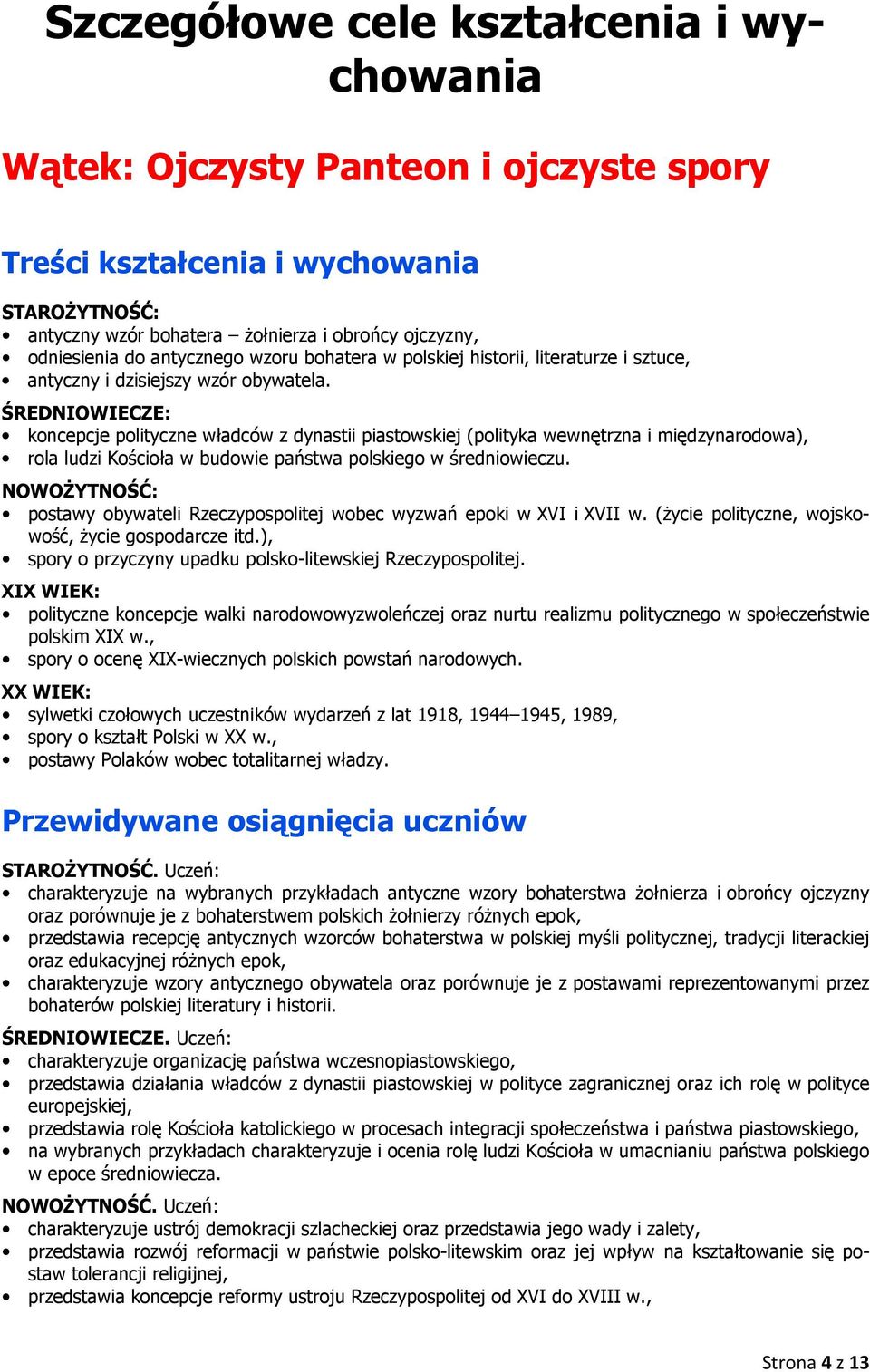 Szczegółowe cele kształcenia i wychowania

Wątek: Ojczysty Panteon i ojczyste spory

Treści kształcenia i wychowania

STAROŻYTNOŚĆ:
• antyczny wzór bohatera – żołnierza i obrońcy ojczyzny,
• odniesienia do antycznego wzoru bohatera w polskiej historii, literaturze i sztuce,
• antyczny i dzisiejszy wzór obywatela.

ŚREDNIOWIECZE:
• koncepcje polityczne władców z dynastii piastowskiej (polityka wewnętrzna i międzynarodowa),
• rola ludzi Kościoła w budowie państwa polskiego w średniowieczu.

NOWOŻYTNOŚĆ:
• postawy obywateli Rzeczypospolitej wobec wyzwań epoki w XVI i XVII w. (życie polityczne, wojskowość, życie gospodarcze itd.),
• spory o przyczyny upadku polsko-litewskiej Rzeczypospolitej.

XIX WIEK:
• polityczne koncepcje walki narodowowyzwoleńczej oraz nurtu realizmu politycznego w społeczeństwie polskim XIX w.,
• spory o ocenę XIX-wiecznych polskich powstań narodowych.

XX WIEK:
• sylwetki czołowych uczestników wydarzeń z lat 1918, 1944–1945, 1989,
• spory o kształt Polski w XX w.,
• postawy Polaków wobec totalitarnej władzy.

Przewidywane osiągnięcia uczniów

STAROŻYTNOŚĆ. Uczeń:
• charakteryzuje na wybranych przykładach antyczne wzory bohaterstwa żołnierza i obrońcy ojczyzny oraz porównuje je z bohaterstwem polskich żołnierzy różnych epok,
• przedstawia recepcję antycznych wzorców bohaterstwa w polskiej myśli politycznej, tradycji literackiej oraz edukacyjnej różnych epok,
• charakteryzuje wzory antycznego obywatela oraz porównuje je z postawami reprezentowanymi przez bohaterów polskiej literatury i historii.

ŚREDNIOWIECZE. Uczeń:
• charakteryzuje organizację państwa wczesnopiastowskiego,
• przedstawia działania władców z dynastii piastowskiej w polityce zagranicznej oraz ich rolę w polityce europejskiej,
• przedstawia rolę Kościoła katolickiego w procesach integracji społeczeństwa i państwa piastowskiego,
• na wybranych przykładach charakteryzuje i ocenia rolę ludzi Kościoła w umacnianiu państwa polskiego w epoce średniowiecza.

NOWOŻYTNOŚĆ. Uczeń:
• charakteryzuje ustrój demokracji szlacheckiej oraz przedstawia jego wady i zalety,
• przedstawia rozwój reformacji w państwie polsko-litewskim oraz jej wpływ na kształtowanie się postaw tolerancji religijnej,
• przedstawia koncepcje reformy ustroju Rzeczypospolitej od XVI do XVIII w.,

Strona 4 z 13